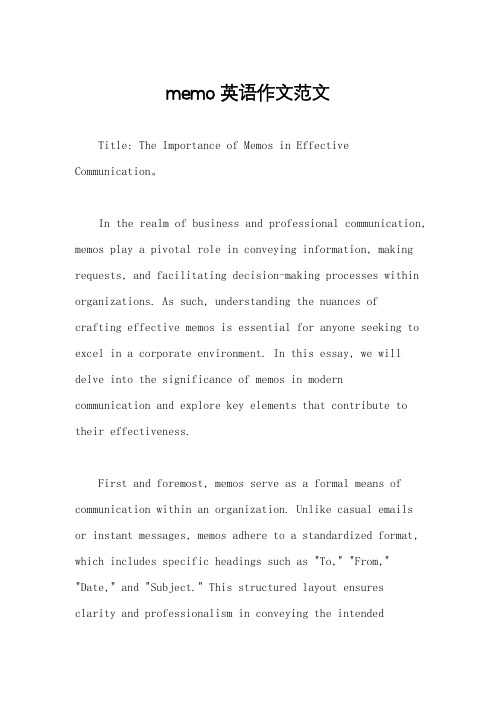 memo 英语作文范文

Title: The Importance of Memos in Effective Communication。

In the realm of business and professional communication, memos play a pivotal role in conveying information, making requests, and facilitating decision-making processes within organizations. As such, understanding the nuances of crafting effective memos is essential for anyone seeking to excel in a corporate environment. In this essay, we will delve into the significance of memos in modern communication and explore key elements that contribute to their effectiveness.

First and foremost, memos serve as a formal means of communication within an organization. Unlike casual emails or instant messages, memos adhere to a standardized format, which includes specific headings such as "To," "From," "Date," and "Subject." This structured layout ensures clarity and professionalism in conveying the intended